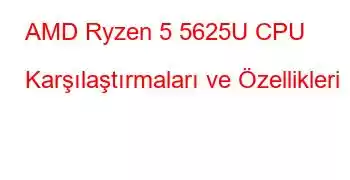 AMD Ryzen 5 5625U CPU Karşılaştırmaları ve Özellikleri